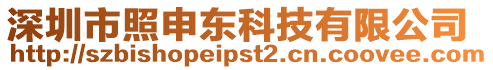 深圳市照申东科技有限公司
http://szbishopeipst2.cn.coovee.com